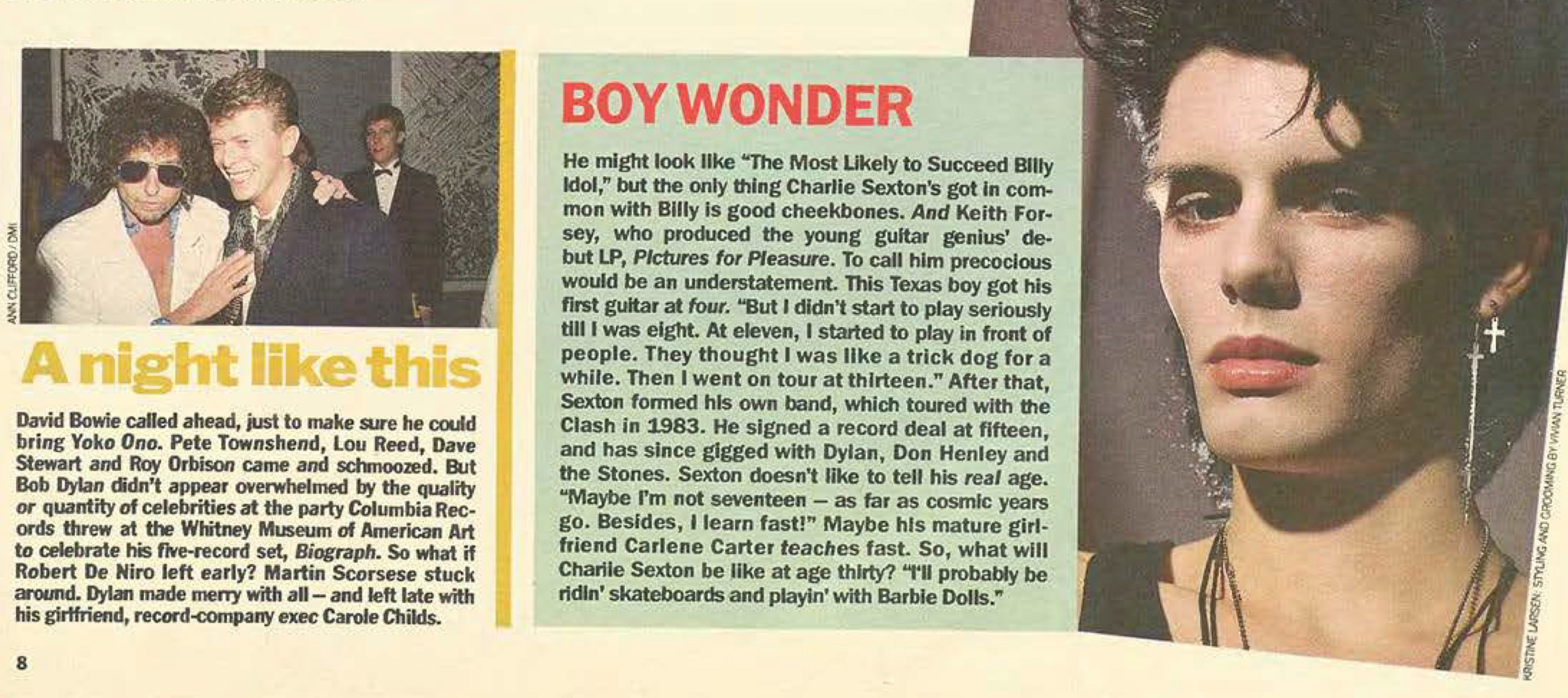 ANN CLIFFORD / DMI

A night like this

David Bowie called ahead, just to make sure he could bring Yoko Ono. Pete Townshend, Lou Reed, Dave Stewart and Roy Orbison came and schmoozed. But Bob Dylan didn't appear overwhelmed by the quality or quantity of celebrities at the party Columbia Records threw at the Whitney Museum of American Art to celebrate his five-record set, Biograph. So what if Robert De Niro left early? Martin Scorsese stuck around. Dylan made merry with all – and left late with his girlfriend, record-company exec Carole Childs.

BOY WONDER

He might look like "The Most Likely to Succeed Billy Idol," but the only thing Charlie Sexton's got in common with Billy is good cheekbones. And Keith Forsey, who produced the young guitar genius' debut LP, Pictures for Pleasure. To call him precocious would be an understatement. This Texas boy got his first guitar at four. "But I didn't start to play seriously till I was eight. At eleven, I started to play in front of people. They thought I was like a trick dog for a while. Then I went on tour at thirteen." After that, Sexton formed his own band, which toured with the Clash in 1983. He signed a record deal at fifteen, and has since gigged with Dylan, Don Henley and the Stones. Sexton doesn't like to tell his real age. "Maybe I'm not seventeen – as far as cosmic years go. Besides, I learn fast!" Maybe his mature girlfriend Carlene Carter teaches fast. So, what will Charlie Sexton be like at age thirty? "I'll probably be ridin' skateboards and playin' with Barbie Dolls."

KRISTINE LARSEN; STYLING AND GROOMING BY VIVIAN TURNER

8